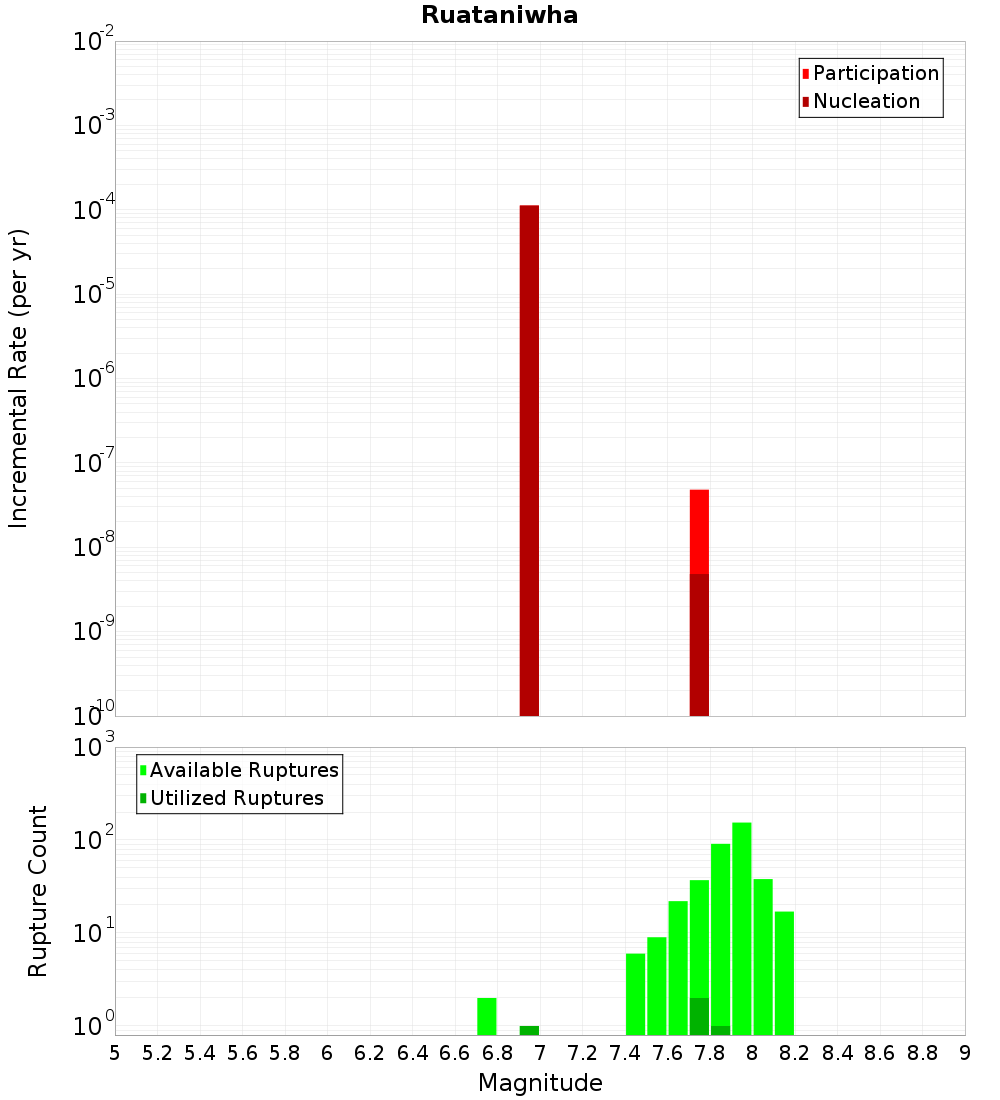 Ruataniwha

Participation
Nucleation

Incremental Rate (per yr)

$10^{-2}$
$10^{-3}$
$10^{-4}$
$10^{-5}$
$10^{-6}$
$10^{-7}$
$10^{-8}$
$10^{-9}$
$10^{-10}$

Available Ruptures
Utilized Ruptures

Rupture Count

$10^{3}$
$10^{2}$
$10^{1}$
$10^{0}$

5 5.2 5.4 5.6 5.8 6 6.2 6.4 6.6 6.8 7 7.2 7.4 7.6 7.8 8 8.2 8.4 8.6 8.8 9

Magnitude